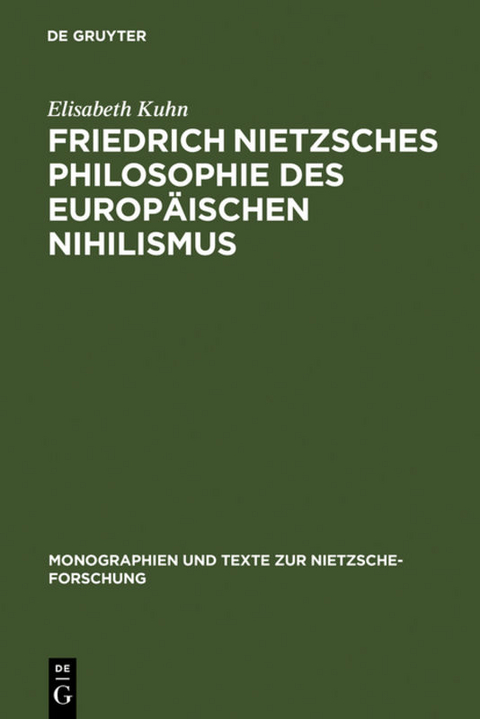 DE GRUYTER

Elisabeth Kuhn

FRIEDRICH NIETZSCHES PHILOSOPHIE DES EUROPÄISCHEN NIHILISMUS

MONOGRAPHIEN UND TEXTE ZUR NIETZSCHE-FORSCHUNG

DE
G